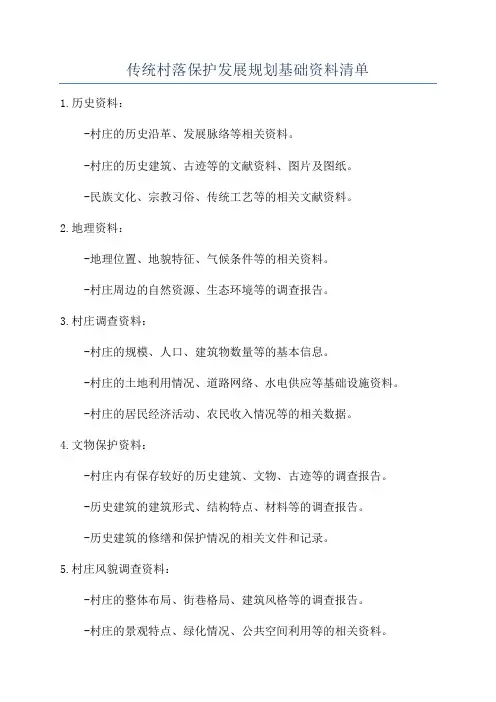 传统村落保护发展规划基础资料清单

1.历史资料：

-村庄的历史沿革、发展脉络等相关资料。

-村庄的历史建筑、古迹等的文献资料、图片及图纸。

-民族文化、宗教习俗、传统工艺等的相关文献资料。

2.地理资料：

-地理位置、地貌特征、气候条件等的相关资料。

-村庄周边的自然资源、生态环境等的调查报告。

3.村庄调查资料：

-村庄的规模、人口、建筑物数量等的基本信息。

-村庄的土地利用情况、道路网络、水电供应等基础设施资料。

-村庄的居民经济活动、农民收入情况等的相关数据。

4.文物保护资料：

-村庄内有保存较好的历史建筑、文物、古迹等的调查报告。

-历史建筑的建筑形式、结构特点、材料等的调查报告。

-历史建筑的修缮和保护情况的相关文件和记录。

5.村庄风貌调查资料：

-村庄的整体布局、街巷格局、建筑风格等的调查报告。

-村庄的景观特点、绿化情况、公共空间利用等的相关资料。